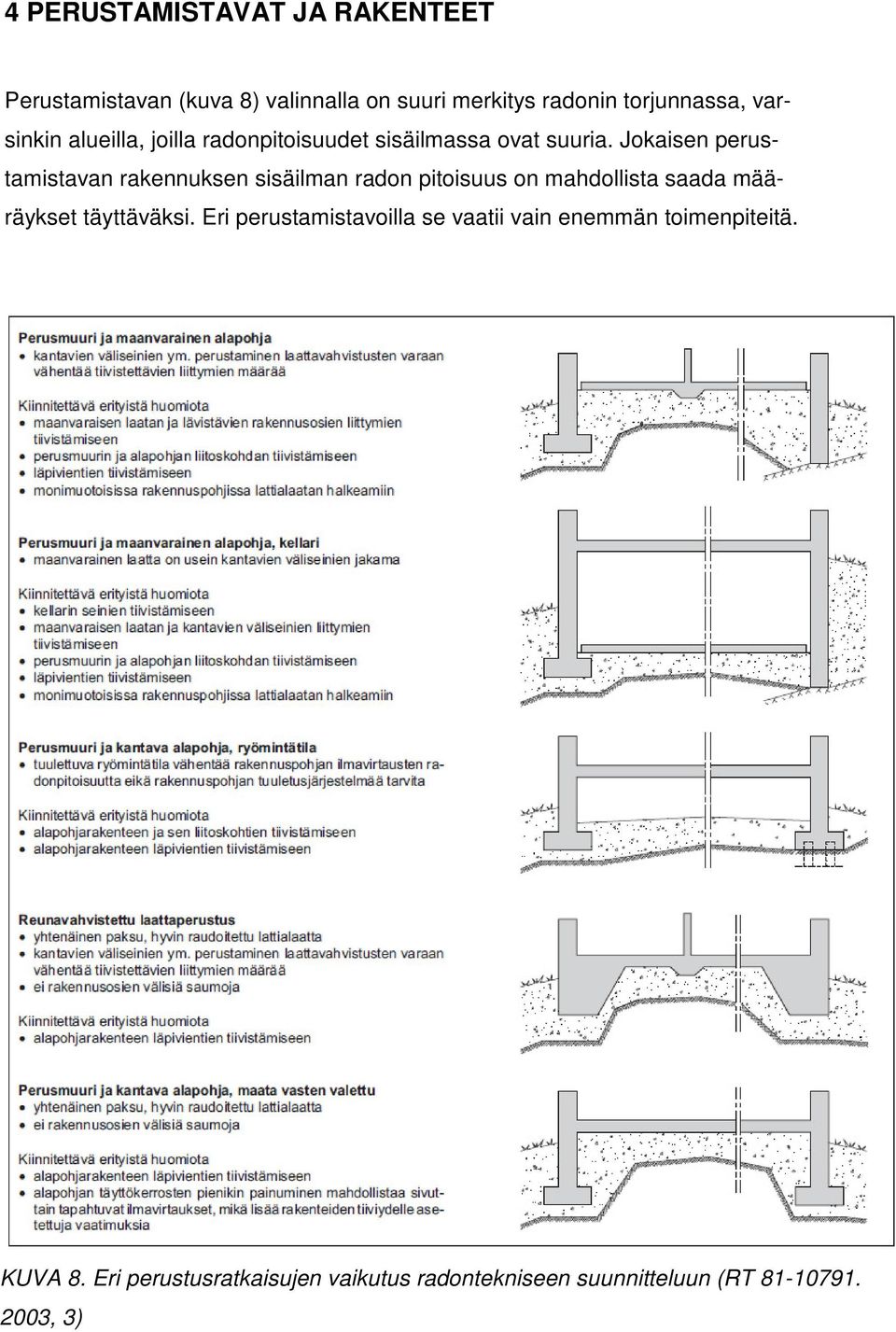 4 PERUSTAMISTAVAT JA RAKENTEET

Perustamistavan (kuva 8) valinnalla on suuri merkitys radonin torjunnassa, varsinkin alueilla, joilla radonpitoisuudet sisäilmassa ovat suuria. Jokaisen perustamistavan rakennuksen sisäilman radon pitoisuus on mahdollista saada määräykset täyttäväksi. Eri perustamistavoilla se vaatii vain enemmän toimenpiteitä.

Perusmuuri ja maanvarainen alapohja
• kantavien väliseinien ym. perustaminen laattavahvistusten varaan vähentää tiivistettävien liittymien määrää

Kiinnitettävä erityistä huomiota
• maanvaraisen laatan ja lävistävien rakennusosien liittymien tiivistämiseen
• perusmuurin ja alapohjan liitoskohdan tiivistämiseen
• läpivientien tiivistämiseen
• monimuotoisissa rakennuspohjissa lattialaatan halkeamiin

Perusmuuri ja maanvarainen alapohja, kellari
• maanvarainen laatta on usein kantavien väliseinien jakama

Kiinnitettävä erityistä huomiota
• kellarin seinien tiivistämiseen
• maanvaraisen laatan ja kantavien väliseinien liittymien tiivistämiseen
• perusmuurin ja alapohjan liitoskohdan tiivistämiseen
• läpivientien tiivistämiseen
• monimuotoisissa rakennuspohjissa lattialaatan halkeamiin

Perusmuuri ja kantava alapohja, ryömintätila
• tuulettuva ryömintätila vähentää rakennuspohjan ilmavirtausten radonpitoisuutta eikä rakennuspohjan tuuletusjärjestelmää tarvita

Kiinnitettävä erityistä huomiota
• alapohjarakenteen ja sen liitoskohtien tiivistämiseen
• alapohjarakenteen läpivientien tiivistämiseen

Reunavahvistettu laattaperustus
• yhtenäinen paksu, hyvin raudoitettu lattialaatta
• kantavien väliseinien ym. perustaminen laattavahvistusten varaan vähentää tiivistettävien liittymien määrää
• ei rakennusosien välisiä saumoja

Kiinnitettävä erityistä huomiota
• alapohjarakenteen läpivientien tiivistämiseen

Perusmuuri ja kantava alapohja, maata vasten valettu
• yhtenäinen paksu, hyvin raudoitettu lattialaatta
• ei rakennusosien välisiä saumoja

Kiinnitettävä erityistä huomiota
• alapohjarakenteen läpivientien tiivistämiseen
• alapohjan täyttökerrosten pienikin painuminen mahdollistaa sivuttain tapahtuvat ilmavirtaukset, mikä lisää rakenteiden tiiviydelle asetettuja vaatimuksia

KUVA 8. Eri perustusratkaisujen vaikutus radontekniseen suunnitteluun (RT 81-10791. 2003, 3)